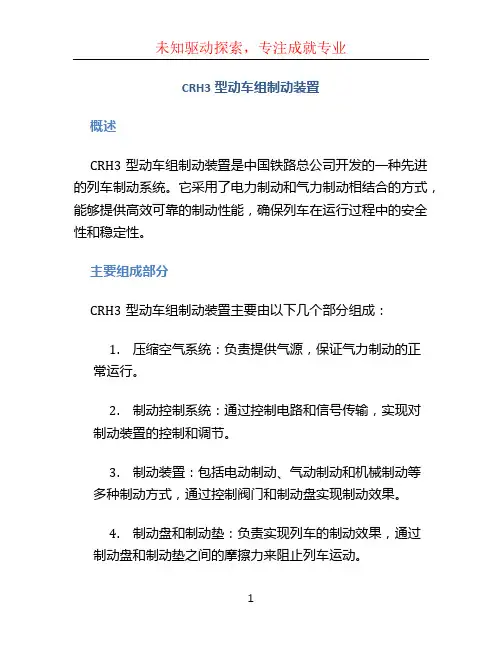 未知驱动探索，专注成就专业

CRH3 型动车组制动装置

概述

CRH3 型动车组制动装置是中国铁路总公司开发的一种先进的列车制动系统。它采用了电力制动和气力制动相结合的方式，能够提供高效可靠的制动性能，确保列车在运行过程中的安全性和稳定性。

主要组成部分

CRH3 型动车组制动装置主要由以下几个部分组成：

1. 压缩空气系统：负责提供气源，保证气力制动的正常运行。

2. 制动控制系统：通过控制电路和信号传输，实现对制动装置的控制和调节。

3. 制动装置：包括电动制动、气动制动和机械制动等多种制动方式，通过控制阀门和制动盘实现制动效果。

4. 制动盘和制动垫：负责实现列车的制动效果，通过制动盘和制动垫之间的摩擦力来阻止列车运动。

1